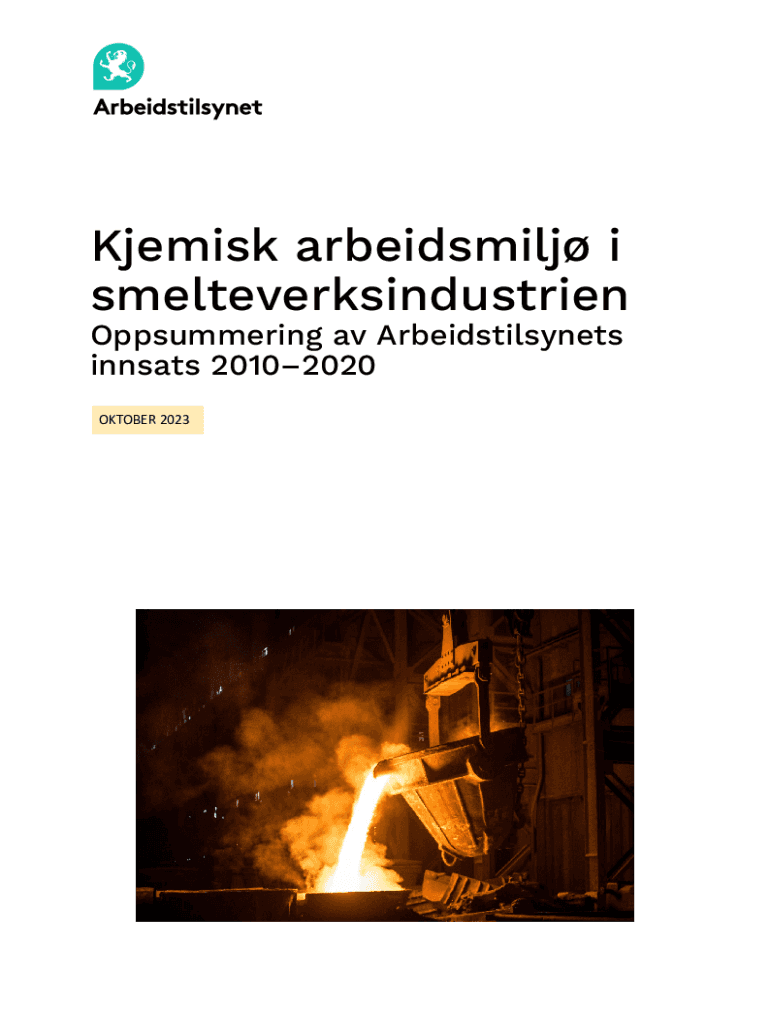 Arbeidstilsynet

Kjemisk arbeidsmiljø i smelteverksindustrien

Oppsummering av Arbeidstilsynets innsats 2010–2020

OKTOBER 2023